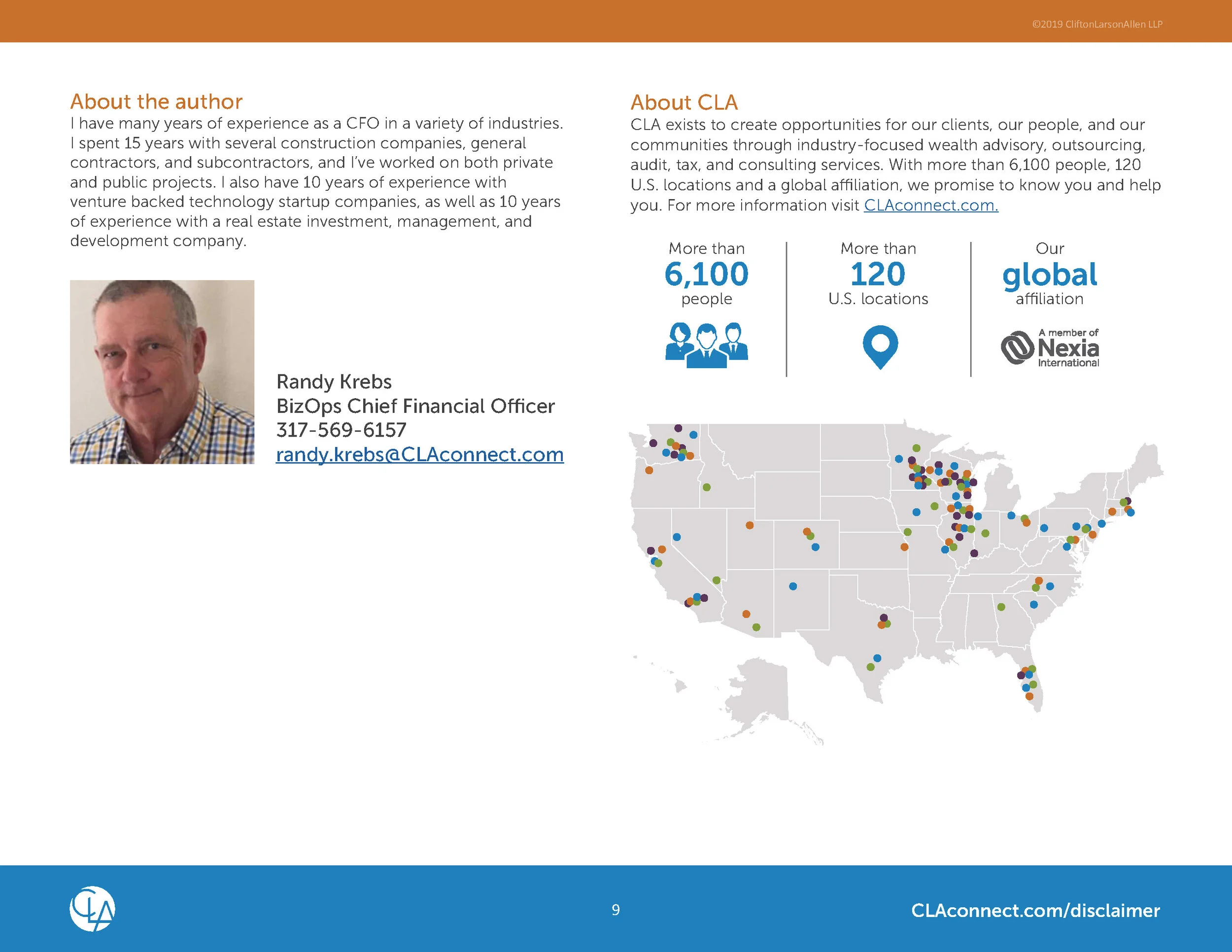 ©2019 CliftonLarsonAllen LLP

About the author

I have many years of experience as a CFO in a variety of industries. I spent 15 years with several construction companies, general contractors, and subcontractors, and I've worked on both private and public projects. I also have 10 years of experience with venture backed technology startup companies, as well as 10 years of experience with a real estate investment, management, and development company.

Randy Krebs
BizOps Chief Financial Officer
317-569-6157
randy.krebs@CLAconnect.com

About CLA

CLA exists to create opportunities for our clients, our people, and our communities through industry-focused wealth advisory, outsourcing, audit, tax, and consulting services. With more than 6,100 people, 120 U.S. locations and a global affiliation, we promise to know you and help you. For more information visit CLAconnect.com.

More than
6,100
people

More than
120
U.S. locations

Our
global
affiliation

A member of
Nexia
International

CLA

9

CLAconnect.com/disclaimer